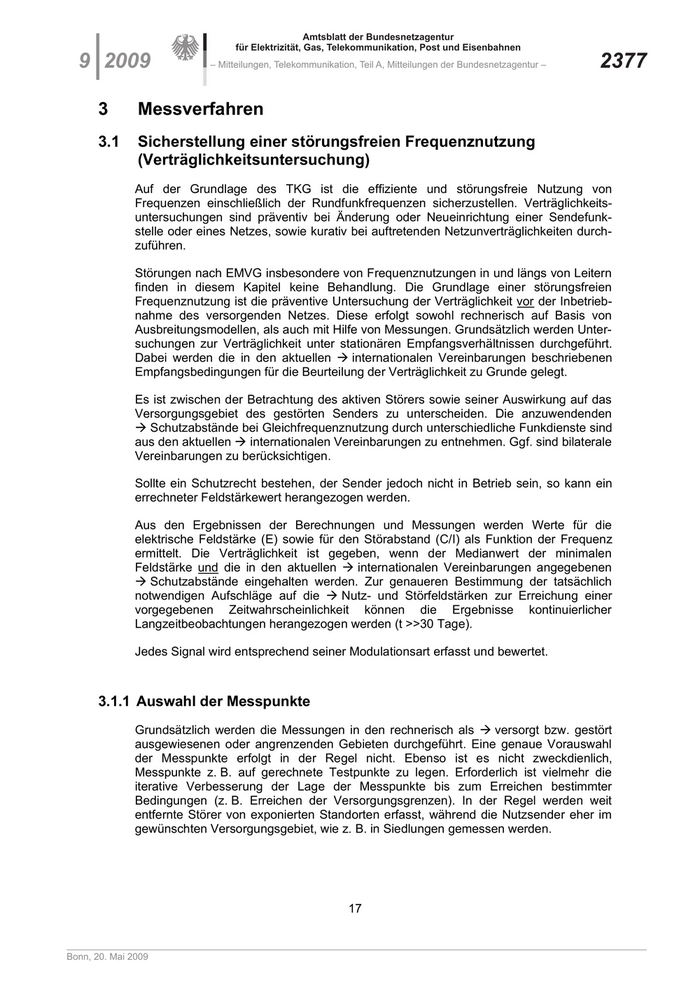 9 | 2009

Amtsblatt der Bundesnetzagentur
für Elektrizität, Gas, Telekommunikation, Post und Eisenbahnen

– Mitteilungen, Telekommunikation, Teil A, Mitteilungen der Bundesnetzagentur –

2377

3 Messverfahren

3.1 Sicherstellung einer störungsfreien Frequenznutzung (Verträglichkeitsuntersuchung)

Auf der Grundlage des TKG ist die effiziente und störungsfreie Nutzung von Frequenzen einschließlich der Rundfunkfrequenzen sicherzustellen. Verträglichkeitsuntersuchungen sind präventiv bei Änderung oder Neueinrichtung einer Sendefunkstelle oder eines Netzes, sowie kurativ bei auftretenden Netzunverträglichkeiten durchzuführen.

Störungen nach EMVG insbesondere von Frequenznutzungen in und längs von Leitern finden in diesem Kapitel keine Behandlung. Die Grundlage einer störungsfreien Frequenznutzung ist die präventive Untersuchung der Verträglichkeit vor der Inbetriebnahme des versorgenden Netzes. Diese erfolgt sowohl rechnerisch auf Basis von Ausbreitungsmodellen, als auch mit Hilfe von Messungen. Grundsätzlich werden Untersuchungen zur Verträglichkeit unter stationären Empfangsverhältnissen durchgeführt. Dabei werden die in den aktuellen → internationalen Vereinbarungen beschriebenen Empfangsbedingungen für die Beurteilung der Verträglichkeit zu Grunde gelegt.

Es ist zwischen der Betrachtung des aktiven Störers sowie seiner Auswirkung auf das Versorgungsgebiet des gestörten Senders zu unterscheiden. Die anzuwendenden → Schutzabstände bei Gleichfrequenznutzung durch unterschiedliche Funkdienste sind aus den aktuellen → internationalen Vereinbarungen zu entnehmen. Ggf. sind bilaterale Vereinbarungen zu berücksichtigen.

Sollte ein Schutzrecht bestehen, der Sender jedoch nicht in Betrieb sein, so kann ein errechneter Feldstärkewert herangezogen werden.

Aus den Ergebnissen der Berechnungen und Messungen werden Werte für die elektrische Feldstärke (E) sowie für den Störabstand (C/I) als Funktion der Frequenz ermittelt. Die Verträglichkeit ist gegeben, wenn der Medianwert der minimalen Feldstärke und die in den aktuellen → internationalen Vereinbarungen angegebenen → Schutzabstände eingehalten werden. Zur genaueren Bestimmung der tatsächlich notwendigen Aufschläge auf die → Nutz- und Störfeldstärken zur Erreichung einer vorgegebenen Zeitwahrscheinlichkeit können die Ergebnisse kontinuierlicher Langzeitbeobachtungen herangezogen werden (t >>30 Tage).

Jedes Signal wird entsprechend seiner Modulationsart erfasst und bewertet.

3.1.1 Auswahl der Messpunkte

Grundsätzlich werden die Messungen in den rechnerisch als → versorgt bzw. gestört ausgewiesenen oder angrenzenden Gebieten durchgeführt. Eine genaue Vorauswahl der Messpunkte erfolgt in der Regel nicht. Ebenso ist es nicht zweckdienlich, Messpunkte z. B. auf gerechnete Testpunkte zu legen. Erforderlich ist vielmehr die iterative Verbesserung der Lage der Messpunkte bis zum Erreichen bestimmter Bedingungen (z. B. Erreichen der Versorgungsgrenzen). In der Regel werden weit entfernte Störer von exponierten Standorten erfasst, während die Nutzsender eher im gewünschten Versorgungsgebiet, wie z. B. in Siedlungen gemessen werden.

17

Bonn, 20. Mai 2009